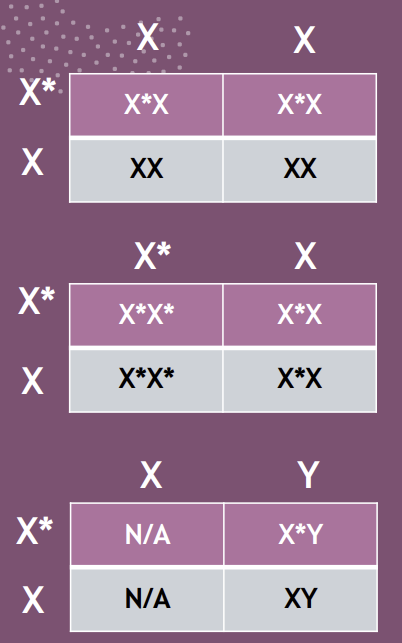 | | X | X |
|---|---|---|
| X* | X*X | X*X |
| X | XX | XX |

| | X* | X |
|---|---|---|
| X* | X*X* | X*X |
| X | X*X* | X*X |

| | X | Y |
|---|---|---|
| X* | N/A | X*Y |
| X | N/A | XY |